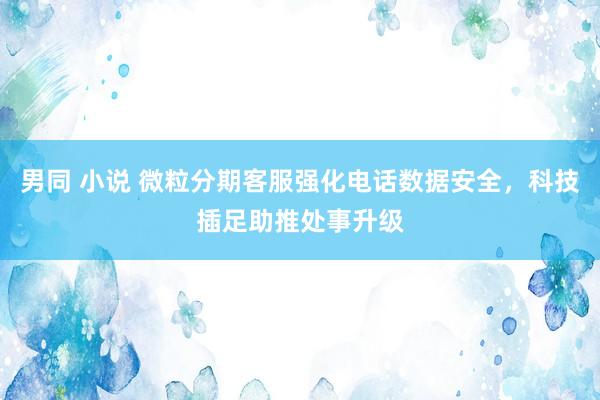 男同 小说 微粒分期客服强化电话数据安全，科技插足助推处事升级